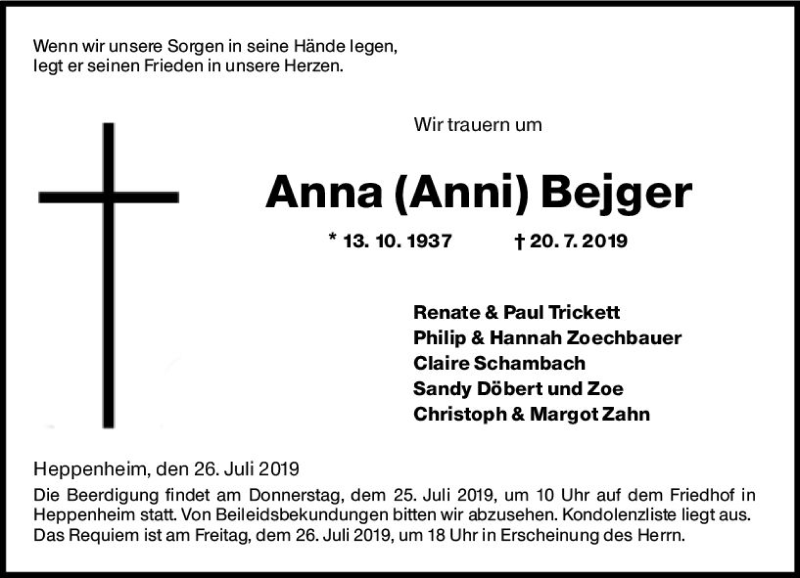 Wenn wir unsere Sorgen in seine Hände legen,
legt er seinen Frieden in unsere Herzen.

Wir trauern um

Anna (Anni) Bejger

* 13. 10. 1937 † 20. 7. 2019

Renate & Paul Trickett
Philip & Hannah Zoechbauer
Claire Schambach
Sandy Döbert und Zoe
Christoph & Margot Zahn

Heppenheim, den 26. Juli 2019

Die Beerdigung findet am Donnerstag, dem 25. Juli 2019, um 10 Uhr auf dem Friedhof in Heppenheim statt. Von Beileidsbekundungen bitten wir abzusehen. Kondolenzliste liegt aus. Das Requiem ist am Freitag, dem 26. Juli 2019, um 18 Uhr in Erscheinung des Herrn.